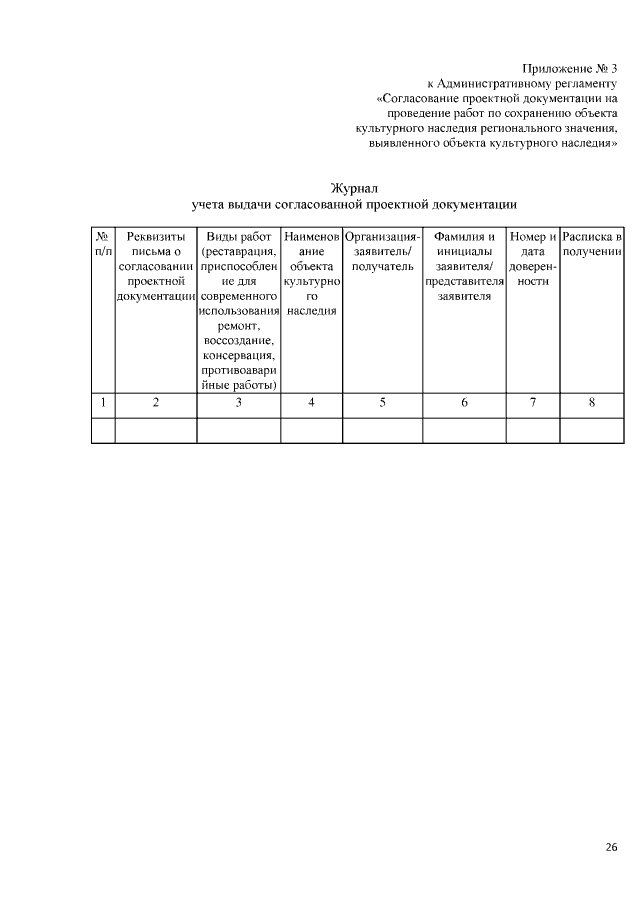 Приложение № 3
к Административному регламенту
«Согласование проектной документации на проведение работ по сохранению объекта культурного наследия регионального значения, выявленного объекта культурного наследия»

Журнал
учета выдачи согласованной проектной документации

| № п/п | Реквизиты письма о согласовании проектной документации | Виды работ (реставрация, приспособление для современного использования ремонт, воссоздание, консервация, противоаварийные работы) | Наименование объекта культурного наследия | Организация-заявитель/ получатель | Фамилия и инициалы заявителя/ представителя заявителя | Номер и дата доверенности | Расписка в получении |
|---|---|---|---|---|---|---|---|
| 1 | 2 | 3 | 4 | 5 | 6 | 7 | 8 |
| | | | | | | | |

26